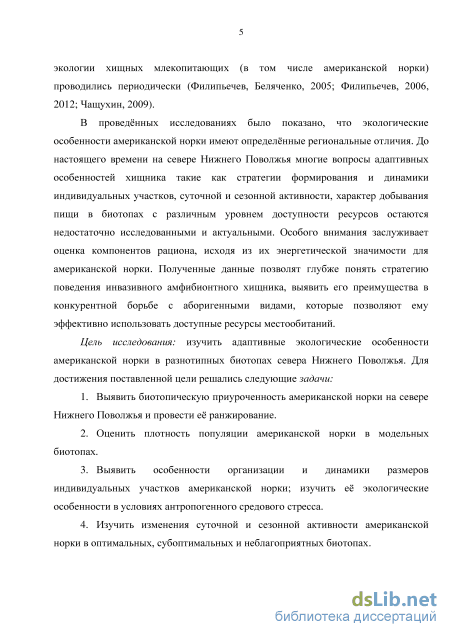 5

экологии хищных млекопитающих (в том числе американской норки) проводились периодически (Филипьечев, Беляченко, 2005; Филипьечев, 2006, 2012; Чащухин, 2009).

В проведённых исследованиях было показано, что экологические особенности американской норки имеют определённые региональные отличия. До настоящего времени на севере Нижнего Поволжья многие вопросы адаптивных особенностей хищника такие как стратегии формирования и динамики индивидуальных участков, суточной и сезонной активности, характер добывания пищи в биотопах с различным уровнем доступности ресурсов остаются недостаточно исследованными и актуальными. Особого внимания заслуживает оценка компонентов рациона, исходя из их энергетической значимости для американской норки. Полученные данные позволят глубже понять стратегию поведения инвазивного амфибионтного хищника, выявить его преимущества в конкурентной борьбе с аборигенными видами, которые позволяют ему эффективно использовать доступные ресурсы местообитаний.

Цель исследования: изучить адаптивные экологические особенности американской норки в разнотипных биотопах севера Нижнего Поволжья. Для достижения поставленной цели решались следующие задачи:

1. Выявить биотопическую приуроченность американской норки на севере Нижнего Поволжья и провести её ранжирование.

2. Оценить плотность популяции американской норки в модельных биотопах.

3. Выявить особенности организации и динамики размеров индивидуальных участков американской норки; изучить её экологические особенности в условиях антропогенного средового стресса.

4. Изучить изменения суточной и сезонной активности американской норки в оптимальных, субоптимальных и неблагоприятных биотопах.

dsLib.net
библиотека диссертаций